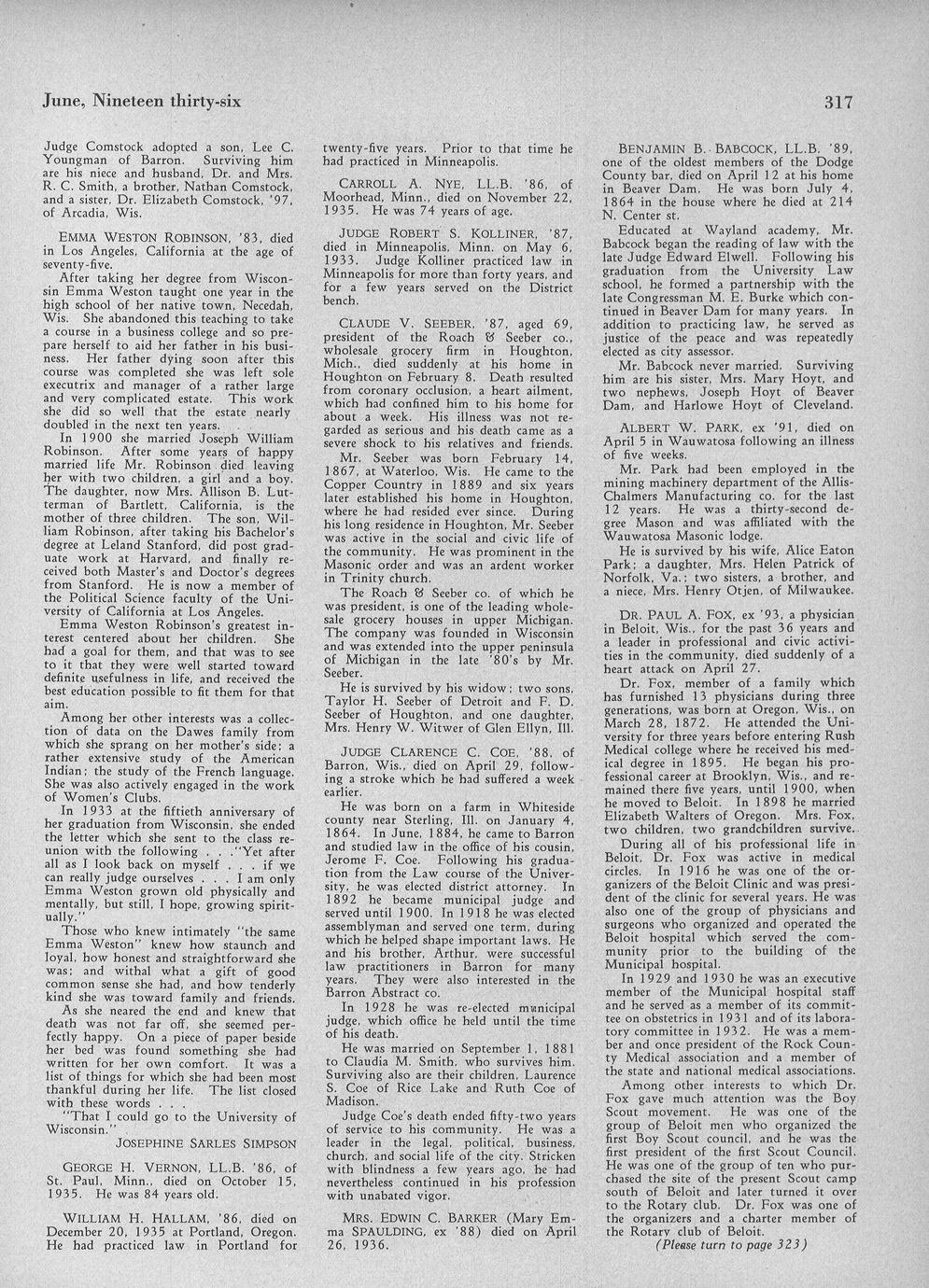 June, Nineteen thirty-six

317

Judge Comstock adopted a son, Lee C. Youngman of Barron. Surviving him are his niece and husband, Dr. and Mrs. R. C. Smith, a brother, Nathan Comstock, and a sister, Dr. Elizabeth Comstock, '97, of Arcadia, Wis.

EMMA WESTON ROBINSON, '83, died in Los Angeles, California at the age of seventy-five.

After taking her degree from Wisconsin Emma Weston taught one year in the high school of her native town, Necedah, Wis. She abandoned this teaching to take a course in a business college and so prepare herself to aid her father in his business. Her father dying soon after this course was completed she was left sole executrix and manager of a rather large and very complicated estate. This work she did so well that the estate nearly doubled in the next ten years.

In 1900 she married Joseph William Robinson. After some years of happy married life Mr. Robinson died leaving her with two children, a girl and a boy. The daughter, now Mrs. Allison B. Lutterman of Bartlett, California, is the mother of three children. The son, William Robinson, after taking his Bachelor's degree at Leland Stanford, did post graduate work at Harvard, and finally received both Master's and Doctor's degrees from Stanford. He is now a member of the Political Science faculty of the University of California at Los Angeles.

Emma Weston Robinson's greatest interest centered about her children. She had a goal for them, and that was to see to it that they were well started toward definite usefulness in life, and received the best education possible to fit them for that aim.

Among her other interests was a collection of data on the Dawes family from which she sprang on her mother's side; a rather extensive study of the American Indian; the study of the French language. She was also actively engaged in the work of Women's Clubs.

In 1933 at the fiftieth anniversary of her graduation from Wisconsin, she ended the letter which she sent to the class reunion with the following . . . "Yet after all as I look back on myself . . . if we can really judge ourselves . . . I am only Emma Weston grown old physically and mentally, but still, I hope, growing spiritually."

Those who knew intimately "the same Emma Weston" knew how staunch and loyal, how honest and straightforward she was; and withal what a gift of good common sense she had, and how tenderly kind she was toward family and friends.

As she neared the end and knew that death was not far off, she seemed perfectly happy. On a piece of paper beside her bed was found something she had written for her own comfort. It was a list of things for which she had been most thankful during her life. The list closed with these words . . .

"That I could go to the University of Wisconsin."

JOSEPHINE SARLES SIMPSON

GEORGE H. VERNON, LL.B. '86, of St. Paul, Minn., died on October 15, 1935. He was 84 years old.

WILLIAM H. HALLAM, '86, died on December 20, 1935 at Portland, Oregon. He had practiced law in Portland for twenty-five years. Prior to that time he had practiced in Minneapolis.

CARROLL A. NYE, LL.B. '86, of Moorhead, Minn., died on November 22, 1935. He was 74 years of age.

JUDGE ROBERT S. KOLLINER, '87, died in Minneapolis, Minn. on May 6, 1933. Judge Kolliner practiced law in Minneapolis for more than forty years, and for a few years served on the District bench.

CLAUDE V. SEEBER, '87, aged 69, president of the Roach & Seeber co., wholesale grocery firm in Houghton, Mich., died suddenly at his home in Houghton on February 8. Death resulted from coronary occlusion, a heart ailment, which had confined him to his home for about a week. His illness was not regarded as serious and his death came as a severe shock to his relatives and friends.

Mr. Seeber was born February 14, 1867, at Waterloo, Wis. He came to the Copper Country in 1889 and six years later established his home in Houghton, where he had resided ever since. During his long residence in Houghton, Mr. Seeber was active in the social and civic life of the community. He was prominent in the Masonic order and was an ardent worker in Trinity church.

The Roach & Seeber co. of which he was president, is one of the leading wholesale grocery houses in upper Michigan. The company was founded in Wisconsin and was extended into the upper peninsula of Michigan in the late '80's by Mr. Seeber.

He is survived by his widow; two sons, Taylor H. Seeber of Detroit and F. D. Seeber of Houghton, and one daughter, Mrs. Henry W. Witwer of Glen Ellyn, Ill.

JUDGE CLARENCE C. COE, '88, of Barron, Wis., died on April 29, following a stroke which he had suffered a week earlier.

He was born on a farm in Whiteside county near Sterling, Ill. on January 4, 1864. In June, 1884, he came to Barron and studied law in the office of his cousin, Jerome F. Coe. Following his graduation from the Law course of the University, he was elected district attorney. In 1892 he became municipal judge and served until 1900. In 1918 he was elected assemblyman and served one term, during which he helped shape important laws. He and his brother, Arthur, were successful law practitioners in Barron for many years. They were also interested in the Barron Abstract co.

In 1928 he was re-elected municipal judge, which office he held until the time of his death.

He was married on September 1, 1881 to Claudia M. Smith, who survives him. Surviving also are their children, Laurence S. Coe of Rice Lake and Ruth Coe of Madison.

Judge Coe's death ended fifty-two years of service to his community. He was a leader in the legal, political, business, church, and social life of the city. Stricken with blindness a few years ago, he had nevertheless continued in his profession with unabated vigor.

MRS. EDWIN C. BARKER (Mary Emma SPAULDING, ex '88) died on April 26, 1936.

BENJAMIN B. BABCOCK, LL.B. '89, one of the oldest members of the Dodge County bar, died on April 12 at his home in Beaver Dam. He was born July 4, 1864 in the house where he died at 214 N. Center st.

Educated at Wayland academy, Mr. Babcock began the reading of law with the late Judge Edward Elwell. Following his graduation from the University Law school, he formed a partnership with the late Congressman M. E. Burke which continued in Beaver Dam for many years. In addition to practicing law, he served as justice of the peace and was repeatedly elected as city assessor.

Mr. Babcock never married. Surviving him are his sister, Mrs. Mary Hoyt, and two nephews, Joseph Hoyt of Beaver Dam, and Harlowe Hoyt of Cleveland.

ALBERT W. PARK, ex '91, died on April 5 in Wauwatosa following an illness of five weeks.

Mr. Park had been employed in the mining machinery department of the Allis-Chalmers Manufacturing co. for the last 12 years. He was a thirty-second degree Mason and was affiliated with the Wauwatosa Masonic lodge.

He is survived by his wife, Alice Eaton Park; a daughter, Mrs. Helen Patrick of Norfolk, Va.; two sisters, a brother, and a niece, Mrs. Henry Otjen, of Milwaukee.

DR. PAUL A. FOX, ex '93, a physician in Beloit, Wis., for the past 36 years and a leader in professional and civic activities in the community, died suddenly of a heart attack on April 27.

Dr. Fox, member of a family which has furnished 13 physicians during three generations, was born at Oregon, Wis., on March 28, 1872. He attended the University for three years before entering Rush Medical college where he received his medical degree in 1895. He began his professional career at Brooklyn, Wis., and remained there five years, until 1900, when he moved to Beloit. In 1898 he married Elizabeth Walters of Oregon. Mrs. Fox, two children, two grandchildren survive.

During all of his professional life in Beloit, Dr. Fox was active in medical circles. In 1916 he was one of the organizers of the Beloit Clinic and was president of the clinic for several years. He was also one of the group of physicians and surgeons who organized and operated the Beloit hospital which served the community prior to the building of the Municipal hospital.

In 1929 and 1930 he was an executive member of the Municipal hospital staff and he served as a member of its committee on obstetrics in 1931 and of its laboratory committee in 1932. He was a member and once president of the Rock County Medical association and a member of the state and national medical associations.

Among other interests to which Dr. Fox gave much attention was the Boy Scout movement. He was one of the group of Beloit men who organized the first Boy Scout council, and he was the first president of the first Scout Council. He was one of the group of ten who purchased the site of the present Scout camp south of Beloit and later turned it over to the Rotary club. Dr. Fox was one of the organizers and a charter member of the Rotary club of Beloit.

(Please turn to page 323)